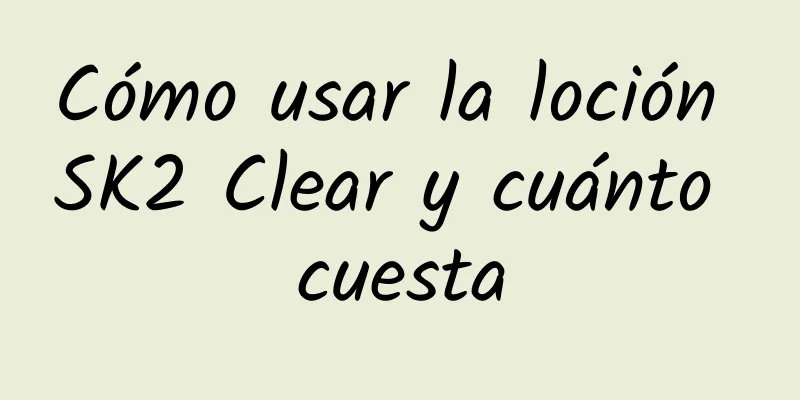 Cómo usar la loción SK2 Clear y cuánto cuesta